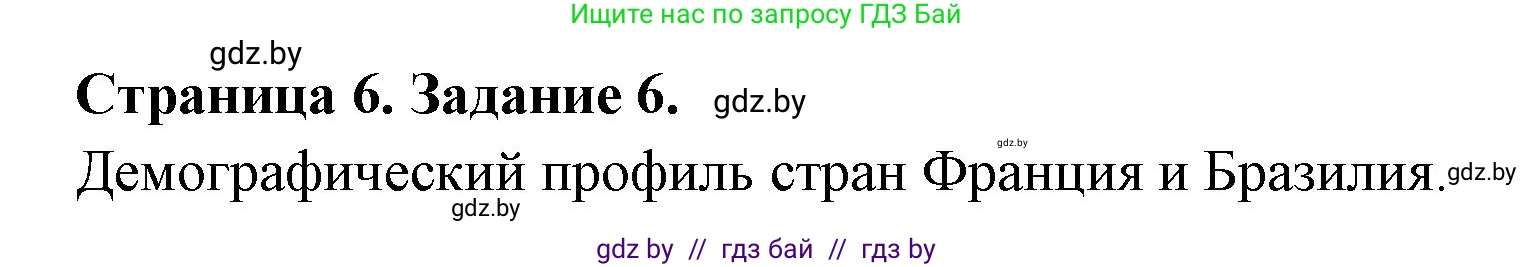 Ищите нас по запросу ГДЗ Бай

gdz.by

Страница 6. Задание 6. gdz.by

gdz.by

Демографический профиль стран Франция и Бразилия. gdz.by

gdz.by

gdz by // гдз бай // гдз by